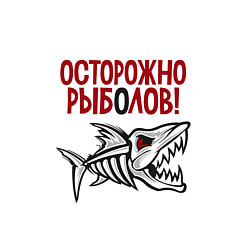 ОСТОРОЖНО
РЫБОЛОВ!